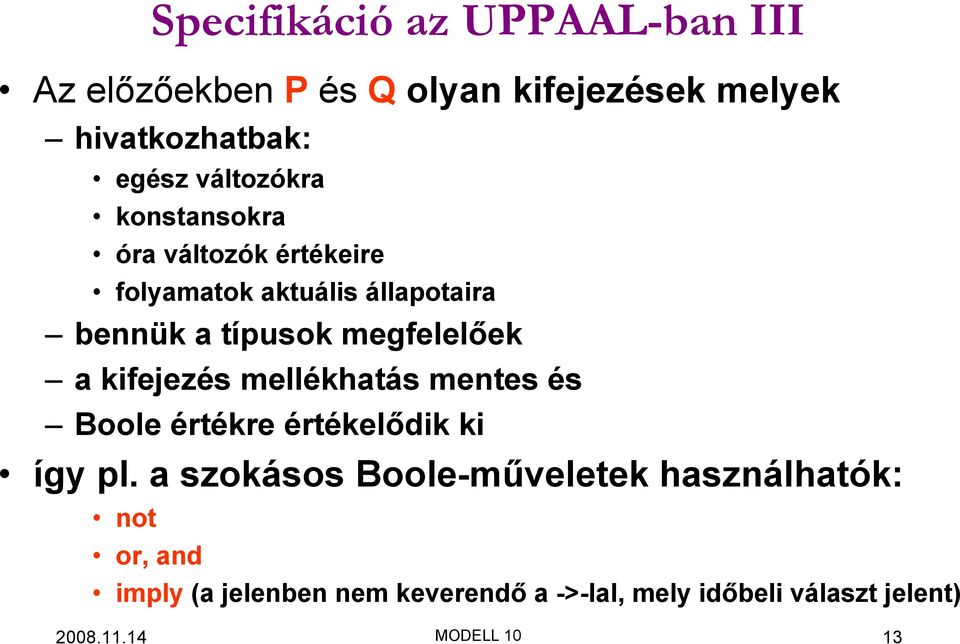 Specifikáció az UPPAAL-ban III

• Az előzőekben P és Q olyan kifejezések melyek
– hivatkozhatbak:
• egész változókra
• konstansokra
• óra változók értékeire
• folyamatok aktuális állapotaira
– bennük a típusok megfelelőek
– a kifejezés mellékhatás mentes és
– Boole értékre értékelődik ki
• így pl. a szokásos Boole-műveletek használhatók:
• not
• or, and
• imply (a jelenben nem keverendő a ->-lal, mely időbeli választ jelent)

2008.11.14

MODELL 10

13